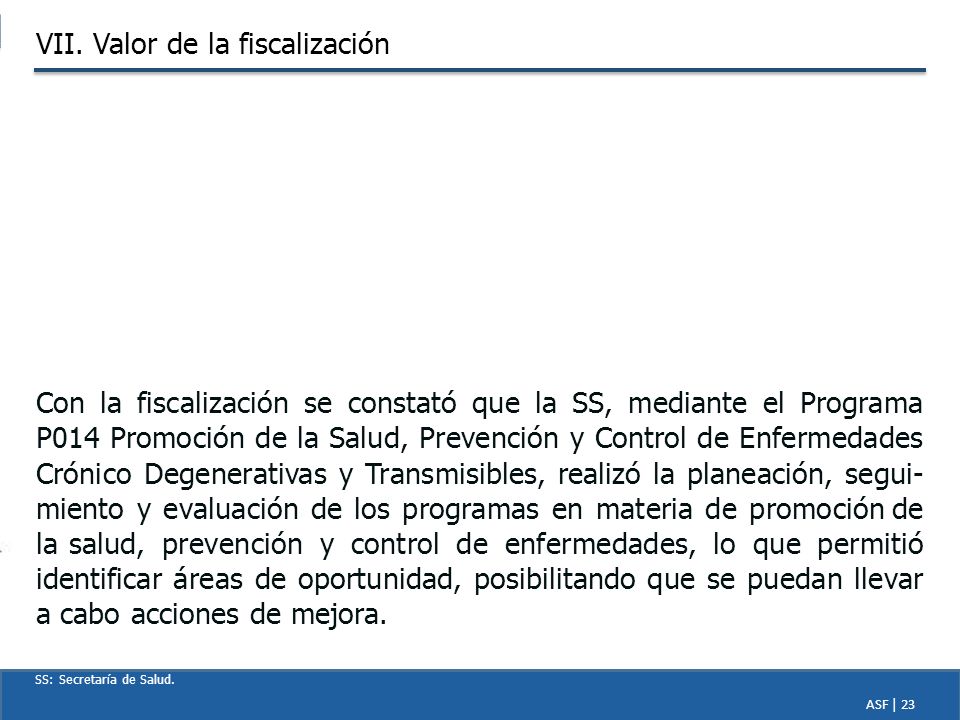 VII. Valor de la fiscalización

Con la fiscalización se constató que la SS, mediante el Programa P014 Promoción de la Salud, Prevención y Control de Enfermedades Crónico Degenerativas y Transmisibles, realizó la planeación, seguimiento y evaluación de los programas en materia de promoción de la salud, prevención y control de enfermedades, lo que permitió identificar áreas de oportunidad, posibilitando que se puedan llevar a cabo acciones de mejora.

SS: Secretaría de Salud.

ASF | 23